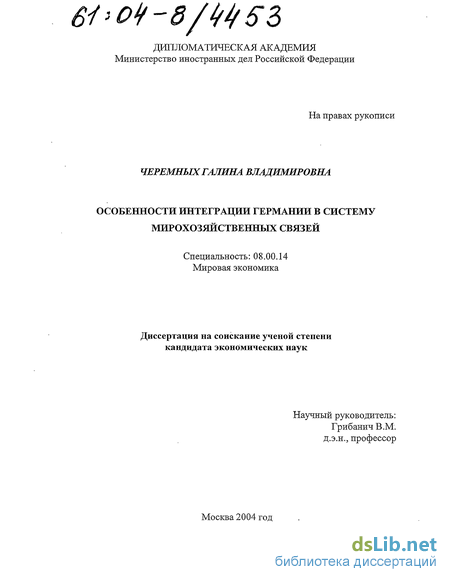 61:04-8/4453

ДИПЛОМАТИЧЕСКАЯ АКАДЕМИЯ
Министерство иностранных дел Российской Федерации

На правах рукописи

ЧЕРЕМНЫХ ГАЛИНА ВЛАДИМИРОВНА

ОСОБЕННОСТИ ИНТЕГРАЦИИ ГЕРМАНИИ В СИСТЕМУ МИРОХОЗЯЙСТВЕННЫХ СВЯЗЕЙ

Специальность: 08.00.14
Мировая экономика

Диссертация на соискание ученой степени кандидата экономических наук

Научный руководитель:
Грибанич В.М.
д.э.н., профессор

Москва 2004 год

dsLib.net
библиотека диссертаций